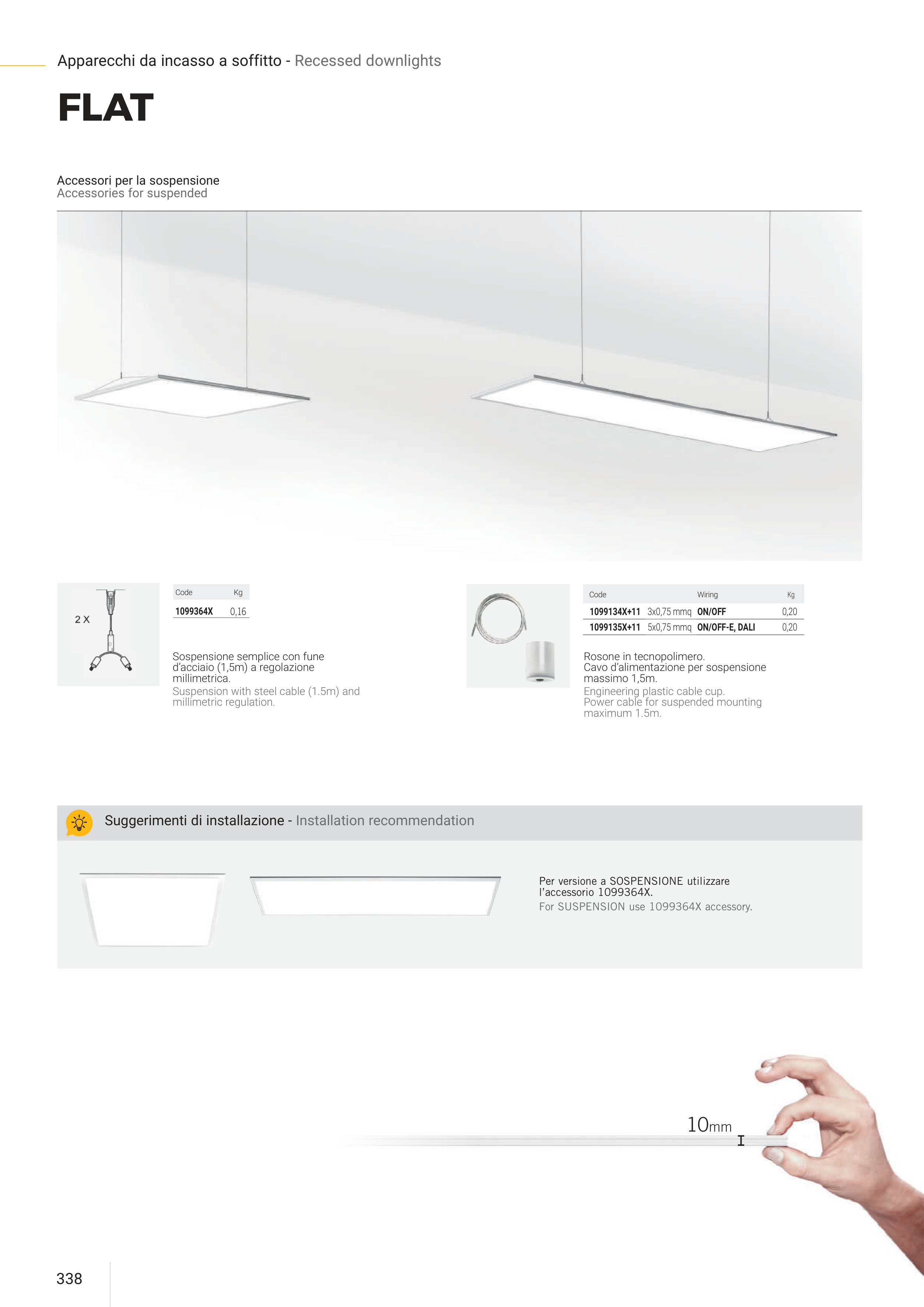 Apparecchi da incasso a soffitto - Recessed downlights

FLAT

Accessori per la sospensione
Accessories for suspended

2 X

| Code | Kg |
|---|---|
| 1099364X | 0,16 |

Sospensione semplice con fune d'acciaio (1,5m) a regolazione millimetrica.
Suspension with steel cable (1.5m) and millimetric regulation.

| Code | | Wiring | Kg |
|---|---|---|---|
| 1099134X+11 | 3x0,75 mmq | ON/OFF | 0,20 |
| 1099135X+11 | 5x0,75 mmq | ON/OFF-E, DALI | 0,20 |

Rosone in tecnopolimero.
Cavo d'alimentazione per sospensione massimo 1,5m.
Engineering plastic cable cup.
Power cable for suspended mounting maximum 1.5m.

Suggerimenti di installazione - Installation recommendation

Per versione a SOSPENSIONE utilizzare l'accessorio 1099364X.
For SUSPENSION use 1099364X accessory.

10mm

338